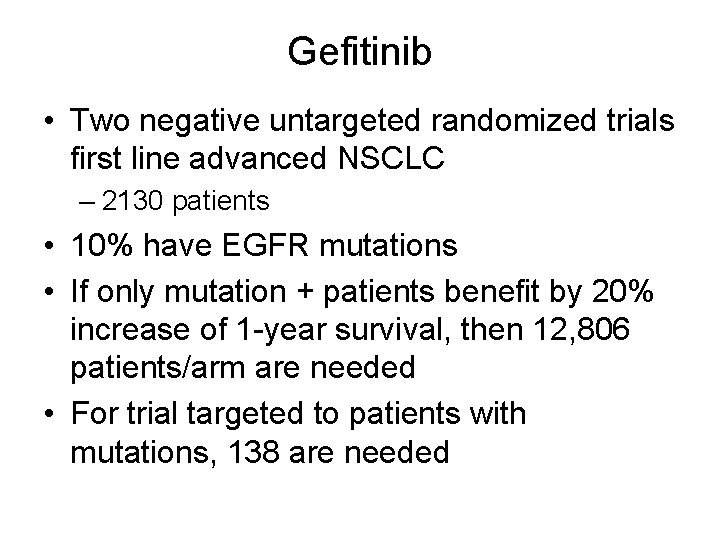 Gefitinib

• Two negative untargeted randomized trials first line advanced NSCLC

– 2130 patients

• 10% have EGFR mutations

• If only mutation + patients benefit by 20% increase of 1-year survival, then 12,806 patients/arm are needed

• For trial targeted to patients with mutations, 138 are needed